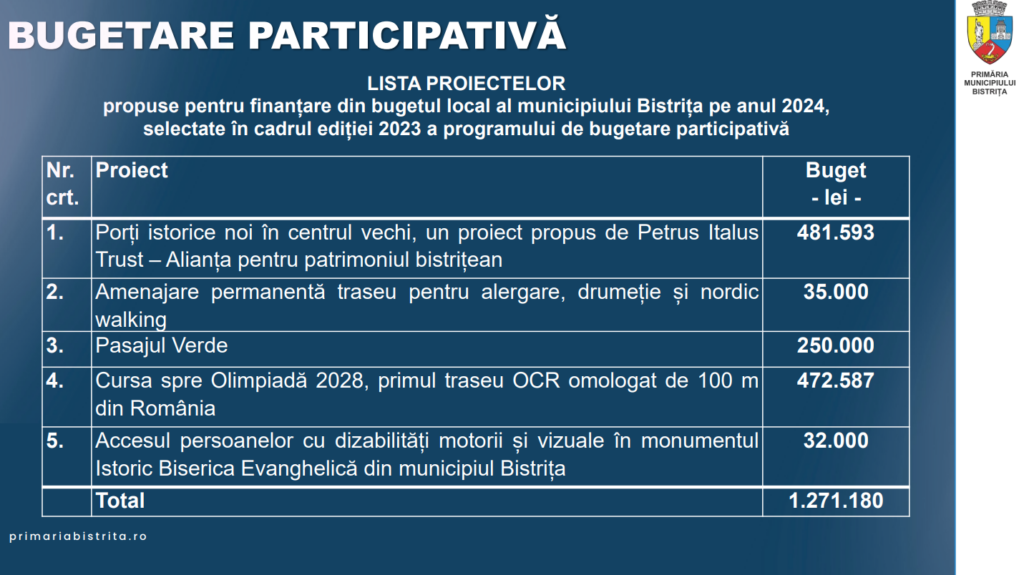 BUGETARE PARTICIPATIVĂ

PRIMĂRIA MUNICIPIULUI BISTRIȚA

LISTA PROIECTELOR
propuse pentru finanțare din bugetul local al municipiului Bistrița pe anul 2024, selectate în cadrul ediției 2023 a programului de bugetare participativă

| Nr. crt. | Proiect | Buget - lei - |
|---|---|---|
| 1. | Porți istorice noi în centrul vechi, un proiect propus de Petrus Italus Trust – Alianța pentru patrimoniul bistrițean | 481.593 |
| 2. | Amenajare permanentă traseu pentru alergare, drumeție și nordic walking | 35.000 |
| 3. | Pasajul Verde | 250.000 |
| 4. | Cursa spre Olimpiadă 2028, primul traseu OCR omologat de 100 m din România | 472.587 |
| 5. | Accesul persoanelor cu dizabilități motorii și vizuale în monumentul Istoric Biserica Evanghelică din municipiul Bistrița | 32.000 |
| | Total | 1.271.180 |

primariabistrita.ro